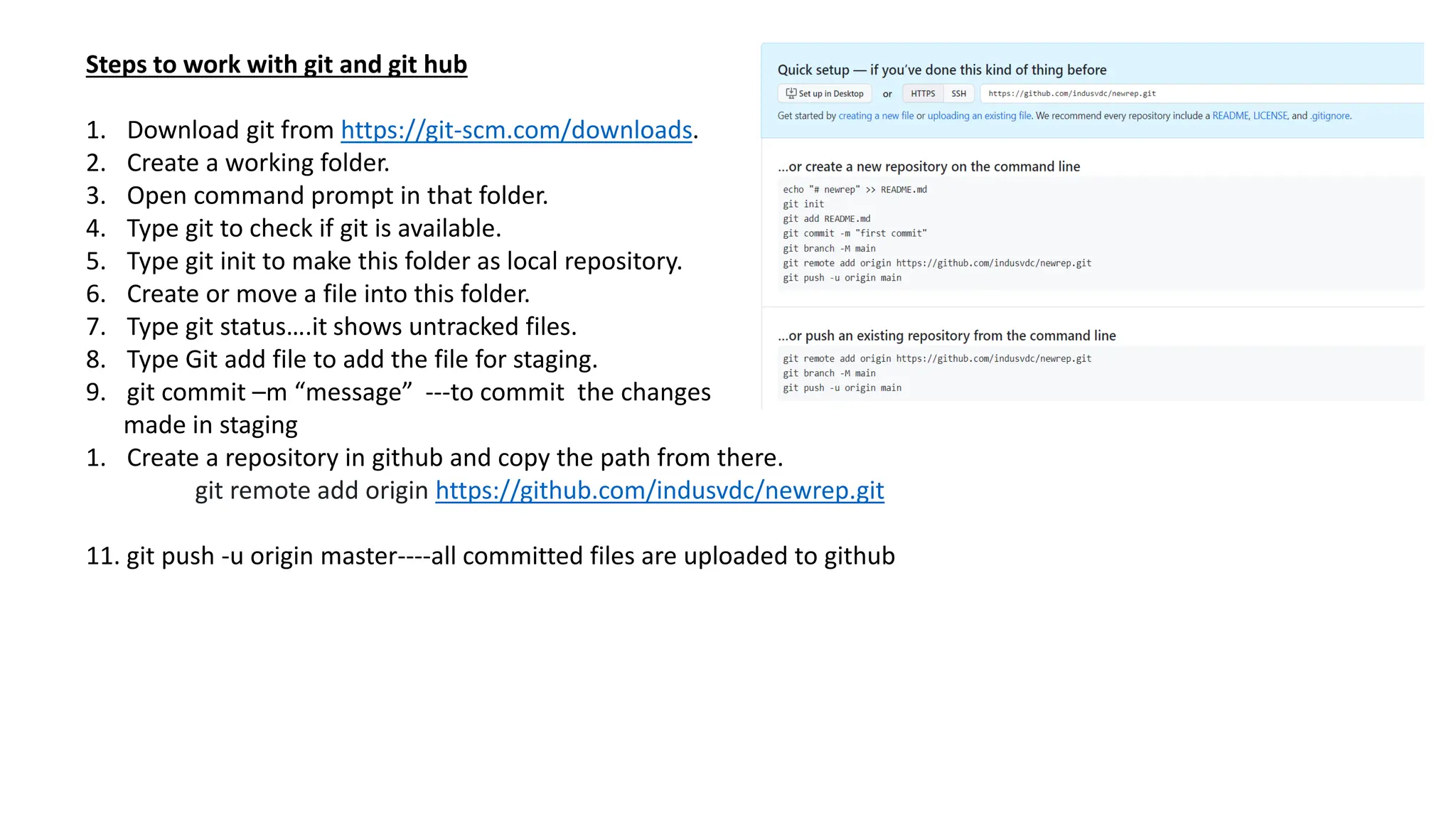 Steps to work with git and git hub

1. Download git from https://git-scm.com/downloads.
2. Create a working folder.
3. Open command prompt in that folder.
4. Type git to check if git is available.
5. Type git init to make this folder as local repository.
6. Create or move a file into this folder.
7. Type git status….it shows untracked files.
8. Type Git add file to add the file for staging.
9. git commit –m “message” ---to commit the changes made in staging
1. Create a repository in github and copy the path from there.
git remote add origin https://github.com/indusvdc/newrep.git

11. git push -u origin master----all committed files are uploaded to github

Quick setup — if you've done this kind of thing before
Set up in Desktop or HTTPS SSH https://github.com/indusvdc/newrep.git
Get started by creating a new file or uploading an existing file. We recommend every repository include a README, LICENSE, and .gitignore.

...or create a new repository on the command line
echo "# newrep" >> README.md
git init
git add README.md
git commit -m "first commit"
git branch -M main
git remote add origin https://github.com/indusvdc/newrep.git
git push -u origin main

...or push an existing repository from the command line
git remote add origin https://github.com/indusvdc/newrep.git
git branch -M main
git push -u origin main